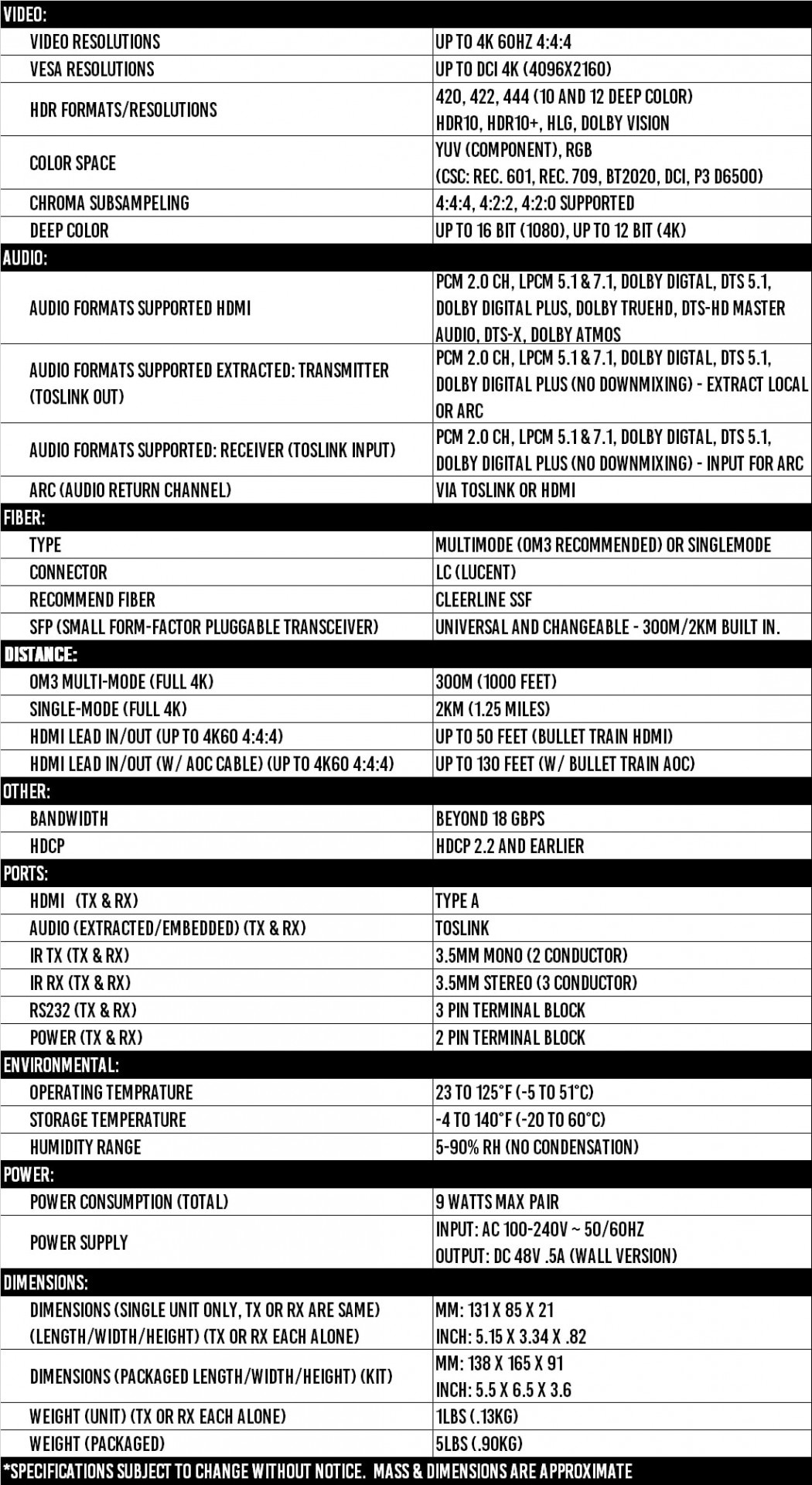 | VIDEO: | |
|---|---|
| VIDEO RESOLUTIONS | UP TO 4K 60HZ 4:4:4 |
| VESA RESOLUTIONS | UP TO DCI 4K (4096X2160) |
| HDR FORMATS/RESOLUTIONS | 420, 422, 444 (10 AND 12 DEEP COLOR) HDR10, HDR10+, HLG, DOLBY VISION |
| COLOR SPACE | YUV (COMPONENT), RGB (CSC: REC. 601, REC. 709, BT2020, DCI, P3 D6500) |
| CHROMA SUBSAMPELING | 4:4:4, 4:2:2, 4:2:0 SUPPORTED |
| DEEP COLOR | UP TO 16 BIT (1080), UP TO 12 BIT (4K) |
| AUDIO: | |
| AUDIO FORMATS SUPPORTED HDMI | PCM 2.0 CH, LPCM 5.1 & 7.1, DOLBY DIGTAL, DTS 5.1, DOLBY DIGITAL PLUS, DOLBY TRUEHD, DTS-HD MASTER AUDIO, DTS-X, DOLBY ATMOS |
| AUDIO FORMATS SUPPORTED EXTRACTED: TRANSMITTER (TOSLINK OUT) | PCM 2.0 CH, LPCM 5.1 & 7.1, DOLBY DIGTAL, DTS 5.1, DOLBY DIGITAL PLUS (NO DOWNMIXING) - EXTRACT LOCAL OR ARC |
| AUDIO FORMATS SUPPORTED: RECEIVER (TOSLINK INPUT) | PCM 2.0 CH, LPCM 5.1 & 7.1, DOLBY DIGTAL, DTS 5.1, DOLBY DIGITAL PLUS (NO DOWNMIXING) - INPUT FOR ARC |
| ARC (AUDIO RETURN CHANNEL) | VIA TOSLINK OR HDMI |
| FIBER: | |
| TYPE | MULTIMODE (OM3 RECOMMENDED) OR SINGLEMODE |
| CONNECTOR | LC (LUCENT) |
| RECOMMEND FIBER | CLEERLINE SSF |
| SFP (SMALL FORM-FACTOR PLUGGABLE TRANSCEIVER) | UNIVERSAL AND CHANGEABLE - 300M/2KM BUILT IN. |
| DISTANCE: | |
| OM3 MULTI-MODE (FULL 4K) | 300M (1000 FEET) |
| SINGLE-MODE (FULL 4K) | 2KM (1.25 MILES) |
| HDMI LEAD IN/OUT (UP TO 4K60 4:4:4) | UP TO 50 FEET (BULLET TRAIN HDMI) |
| HDMI LEAD IN/OUT (W/ AOC CABLE) (UP TO 4K60 4:4:4) | UP TO 130 FEET (W/ BULLET TRAIN AOC) |
| OTHER: | |
| BANDWIDTH | BEYOND 18 GBPS |
| HDCP | HDCP 2.2 AND EARLIER |
| PORTS: | |
| HDMI (TX & RX) | TYPE A |
| AUDIO (EXTRACTED/EMBEDDED) (TX & RX) | TOSLINK |
| IR TX (TX & RX) | 3.5MM MONO (2 CONDUCTOR) |
| IR RX (TX & RX) | 3.5MM STEREO (3 CONDUCTOR) |
| RS232 (TX & RX) | 3 PIN TERMINAL BLOCK |
| POWER (TX & RX) | 2 PIN TERMINAL BLOCK |
| ENVIRONMENTAL: | |
| OPERATING TEMPRATURE | 23 TO 125°F (-5 TO 51°C) |
| STORAGE TEMPERATURE | -4 TO 140°F (-20 TO 60°C) |
| HUMIDITY RANGE | 5-90% RH (NO CONDENSATION) |
| POWER: | |
| POWER CONSUMPTION (TOTAL) | 9 WATTS MAX PAIR |
| POWER SUPPLY | INPUT: AC 100-240V ~ 50/60HZ OUTPUT: DC 48V .5A (WALL VERSION) |
| DIMENSIONS: | |
| DIMENSIONS (SINGLE UNIT ONLY, TX OR RX ARE SAME) (LENGTH/WIDTH/HEIGHT) (TX OR RX EACH ALONE) | MM: 131 X 85 X 21 INCH: 5.15 X 3.34 X .82 |
| DIMENSIONS (PACKAGED LENGTH/WIDTH/HEIGHT) (KIT) | MM: 138 X 165 X 91 INCH: 5.5 X 6.5 X 3.6 |
| WEIGHT (UNIT) (TX OR RX EACH ALONE) | 1LBS (.13KG) |
| WEIGHT (PACKAGED) | 5LBS (.90KG) |

*SPECIFICATIONS SUBJECT TO CHANGE WITHOUT NOTICE. MASS & DIMENSIONS ARE APPROXIMATE